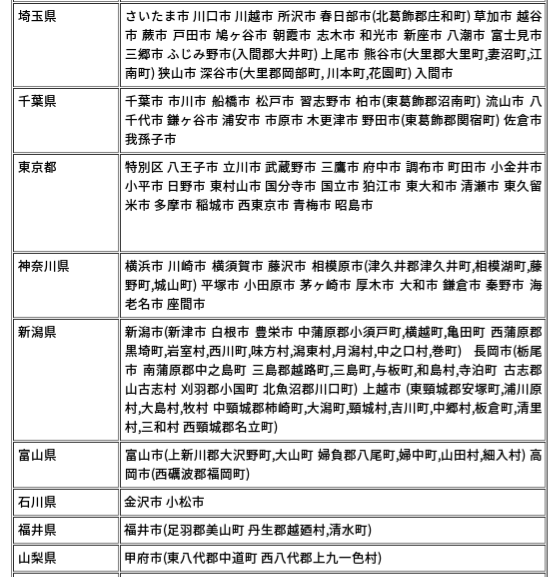 | | |
|---|---|
| 埼玉県 | さいたま市 川口市 川越市 所沢市 春日部市(北葛飾郡庄和町) 草加市 越谷市 蕨市 戸田市 鳩ヶ谷市 朝霞市 志木市 和光市 新座市 八潮市 富士見市 三郷市 ふじみ野市(入間郡大井町) 上尾市 熊谷市(大里郡大里町,妻沼町,江南町) 狭山市 深谷市(大里郡岡部町,川本町,花園町) 入間市 |
| 千葉県 | 千葉市 市川市 船橋市 松戸市 習志野市 柏市(東葛飾郡沼南町) 流山市 八千代市 鎌ヶ谷市 浦安市 市原市 木更津市 野田市(東葛飾郡関宿町) 佐倉市 我孫子市 |
| 東京都 | 特別区 八王子市 立川市 武蔵野市 三鷹市 府中市 調布市 町田市 小金井市 小平市 日野市 東村山市 国分寺市 国立市 狛江市 東大和市 清瀬市 東久留米市 多摩市 稲城市 西東京市 青梅市 昭島市 |
| 神奈川県 | 横浜市 川崎市 横須賀市 藤沢市 相模原市(津久井郡津久井町,相模湖町,藤野町,城山町) 平塚市 小田原市 茅ヶ崎市 厚木市 大和市 鎌倉市 秦野市 海老名市 座間市 |
| 新潟県 | 新潟市(新津市 白根市 豊栄市 中蒲原郡小須戸町,横越町,亀田町 西蒲原郡黒埼町,岩室村,西川町,味方村,潟東村,月潟村,中之口村,巻町) 長岡市(栃尾市 南蒲原郡中之島町 三島郡越路町,三島町,与板町,和島村,寺泊町 古志郡山古志村 刈羽郡小国町 北魚沼郡川口町) 上越市 (東頸城郡安塚町,浦川原村,大島村,牧村 中頸城郡柿崎町,大潟町,頸城村,吉川町,中郷村,板倉町,清里村,三和村 西頸城郡名立町) |
| 富山県 | 富山市(上新川郡大沢野町,大山町 婦負郡八尾町,婦中町,山田村,細入村) 高岡市(西礪波郡福岡町) |
| 石川県 | 金沢市 小松市 |
| 福井県 | 福井市(足羽郡美山町 丹生郡越廼村,清水町) |
| 山梨県 | 甲府市(東八代郡中道町 西八代郡上九一色村) |